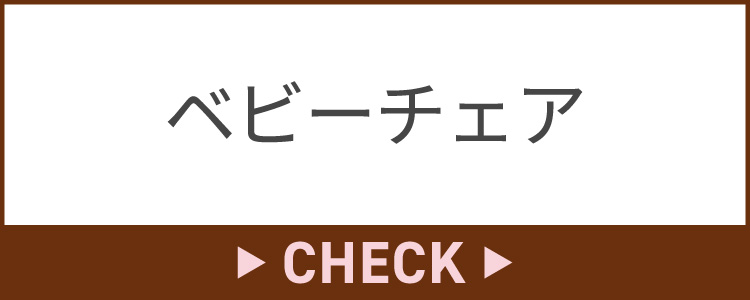 ベビーチェア

▶ CHECK ▶